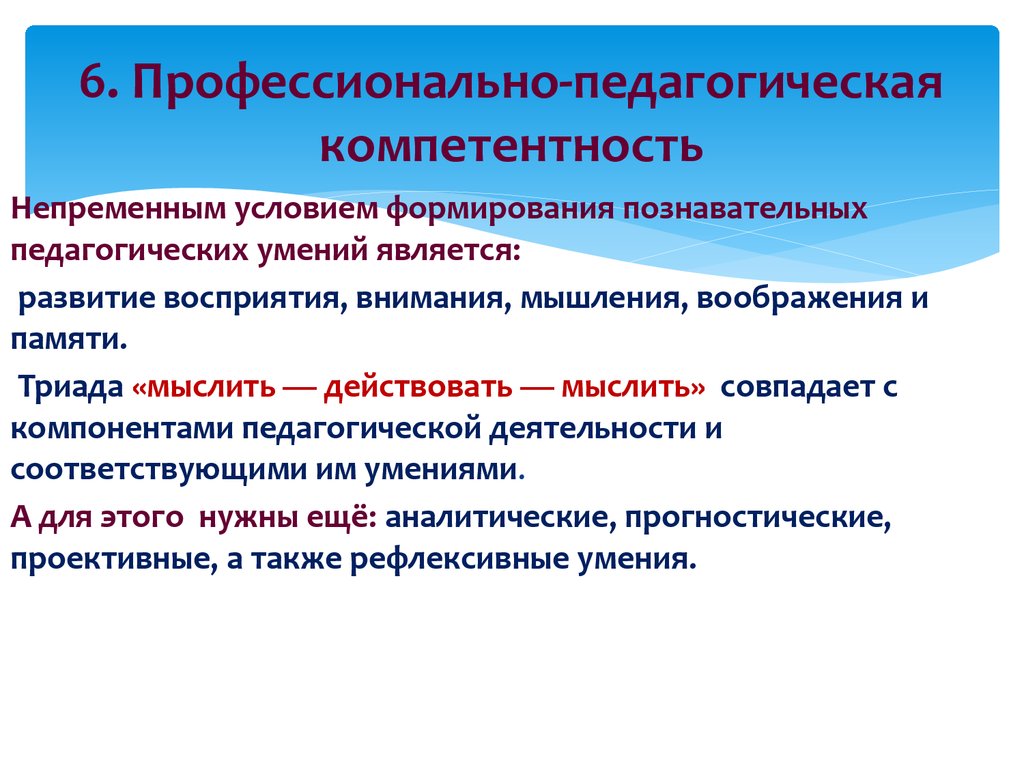 6. Профессионально-педагогическая компетентность

Непременным условием формирования познавательных педагогических умений является:

развитие восприятия, внимания, мышления, воображения и памяти.

Триада «мыслить — действовать — мыслить» совпадает с компонентами педагогической деятельности и соответствующими им умениями.

А для этого нужны ещё: аналитические, прогностические, проективные, а также рефлексивные умения.